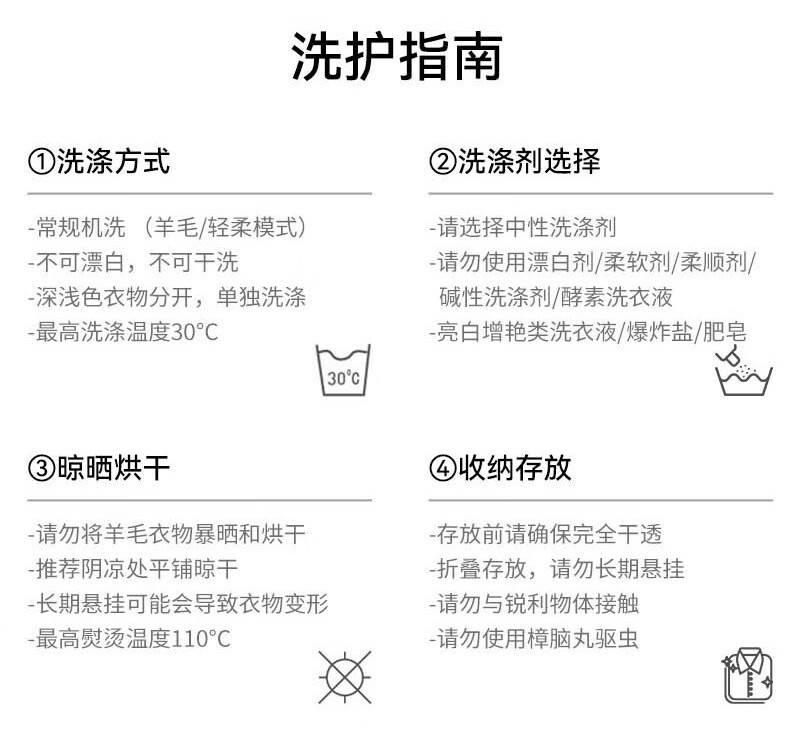 洗护指南

①洗涤方式

-常规机洗 （羊毛/轻柔模式）
-不可漂白，不可干洗
-深浅色衣物分开，单独洗涤
-最高洗涤温度30°C

30°C

②洗涤剂选择

-请选择中性洗涤剂
-请勿使用漂白剂/柔软剂/柔顺剂/碱性洗涤剂/酵素洗衣液
-亮白增艳类洗衣液/爆炸盐/肥皂

③晾晒烘干

-请勿将羊毛衣物暴晒和烘干
-推荐阴凉处平铺晾干
-长期悬挂可能会导致衣物变形
-最高熨烫温度110°C

④收纳存放

-存放前请确保完全干透
-折叠存放，请勿长期悬挂
-请勿与锐利物体接触
-请勿使用樟脑丸驱虫